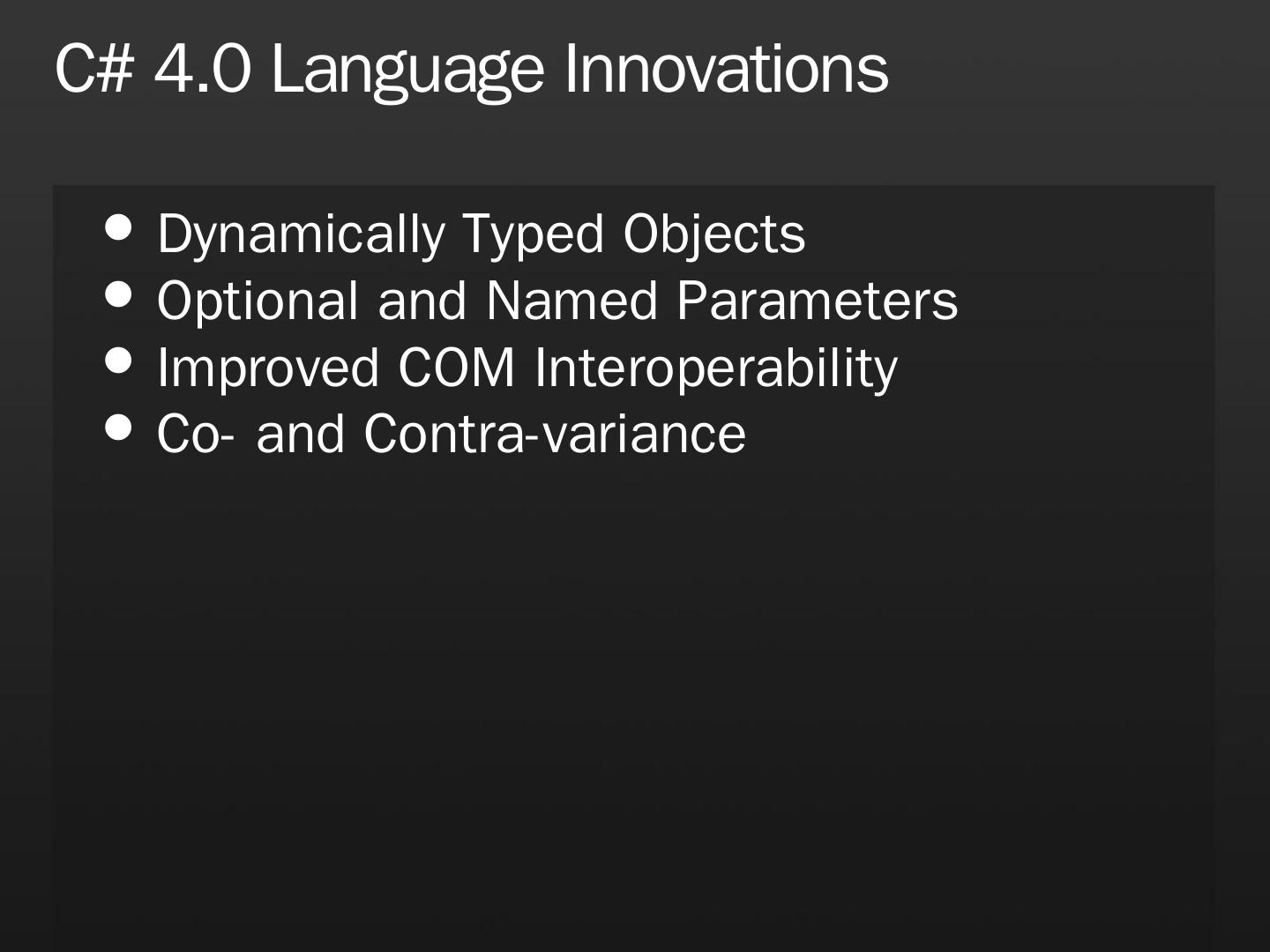 C# 4.0 Language Innovations

• Dynamically Typed Objects
• Optional and Named Parameters
• Improved COM Interoperability
• Co- and Contra-variance